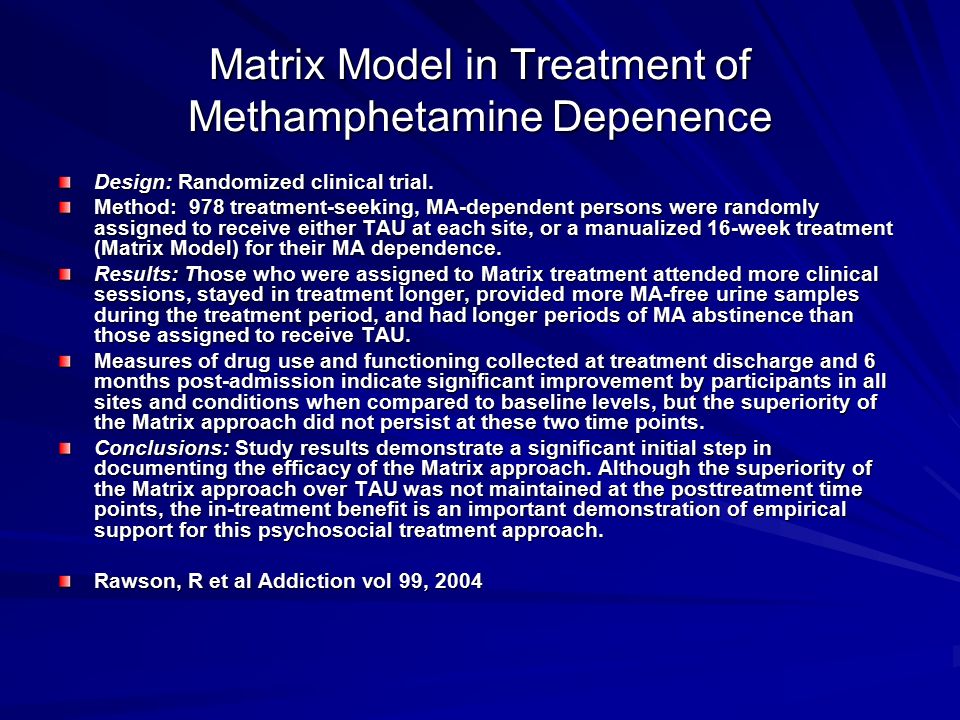 Matrix Model in Treatment of Methamphetamine Depenence

Design: Randomized clinical trial.

Method: 978 treatment-seeking, MA-dependent persons were randomly assigned to receive either TAU at each site, or a manualized 16-week treatment (Matrix Model) for their MA dependence.

Results: Those who were assigned to Matrix treatment attended more clinical sessions, stayed in treatment longer, provided more MA-free urine samples during the treatment period, and had longer periods of MA abstinence than those assigned to receive TAU.

Measures of drug use and functioning collected at treatment discharge and 6 months post-admission indicate significant improvement by participants in all sites and conditions when compared to baseline levels, but the superiority of the Matrix approach did not persist at these two time points.

Conclusions: Study results demonstrate a significant initial step in documenting the efficacy of the Matrix approach. Although the superiority of the Matrix approach over TAU was not maintained at the posttreatment time points, the in-treatment benefit is an important demonstration of empirical support for this psychosocial treatment approach.

Rawson, R et al Addiction vol 99, 2004